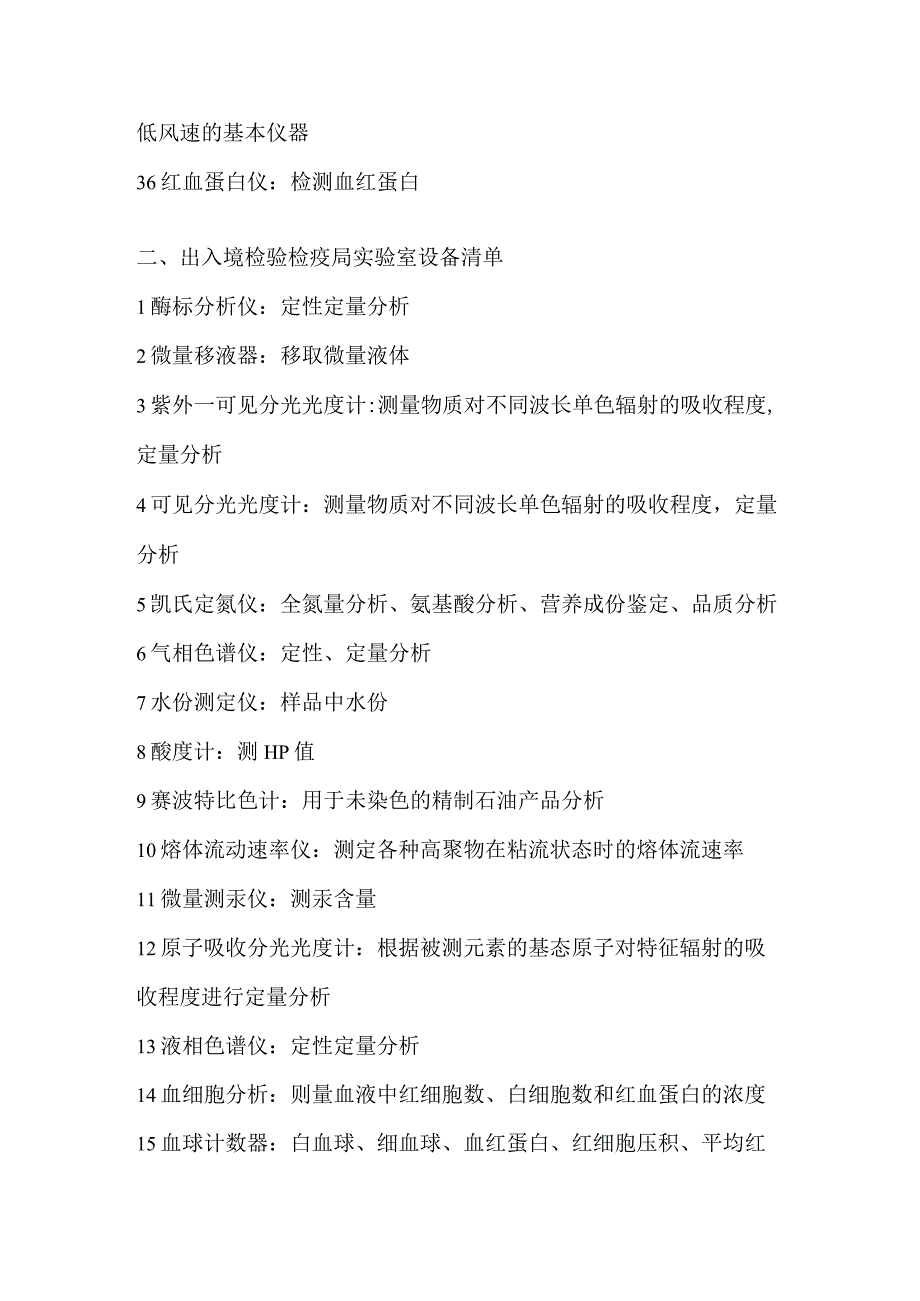 低风速的基本仪器

36 红血蛋白仪：检测血红蛋白

二、出入境检验检疫局实验室设备清单

1 酶标分析仪：定性定量分析

2 微量移液器：移取微量液体

3 紫外一可见分光光度计:测量物质对不同波长单色辐射的吸收程度,定量分析

4 可见分光光度计：测量物质对不同波长单色辐射的吸收程度，定量分析

5 凯氏定氮仪：全氮量分析、氨基酸分析、营养成份鉴定、品质分析

6 气相色谱仪：定性、定量分析

7 水份测定仪：样品中水份

8 酸度计：测 HP 值

9 赛波特比色计：用于未染色的精制石油产品分析

10 熔体流动速率仪：测定各种高聚物在粘流状态时的熔体流速率

11 微量测汞仪：测汞含量

12 原子吸收分光光度计：根据被测元素的基态原子对特征辐射的吸收程度进行定量分析

13 液相色谱仪：定性定量分析

14 血细胞分析：则量血液中红细胞数、白细胞数和红血蛋白的浓度

15 血球计数器：白血球、细血球、血红蛋白、红细胞压积、平均红